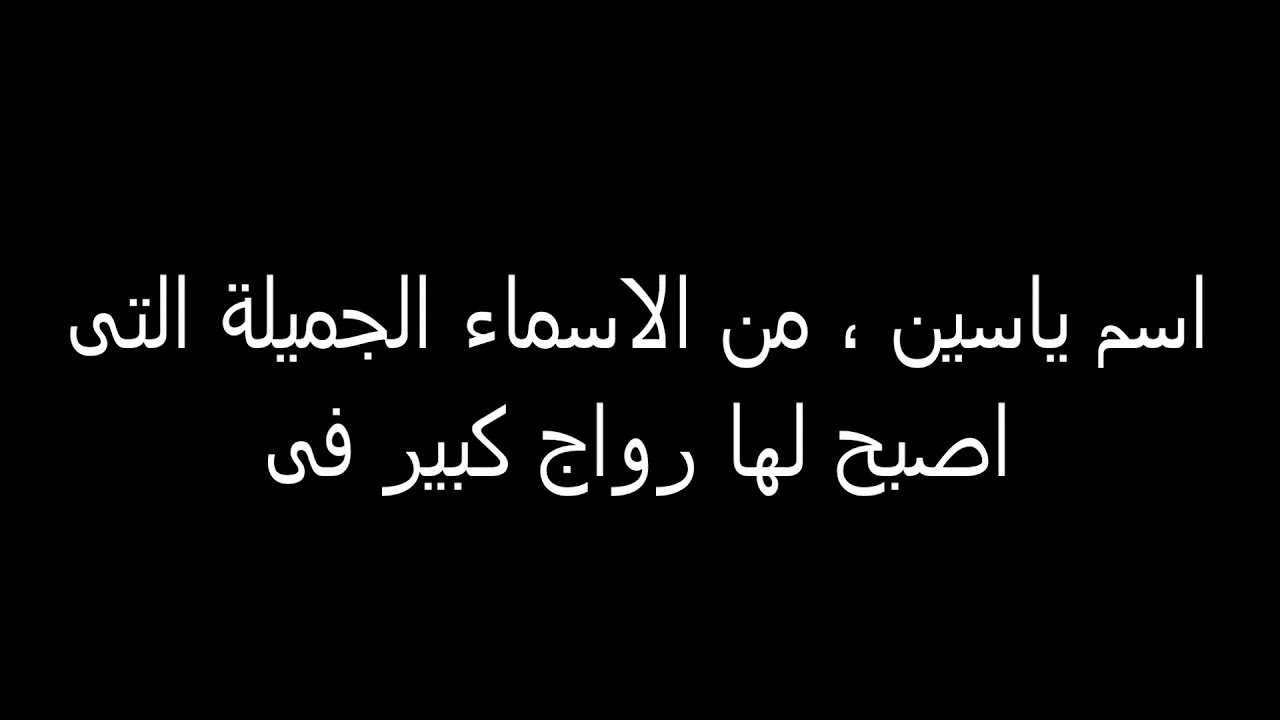 اسم ياسين ، من الاسماء الجميلة التى
اصبح لها رواج كبير فى